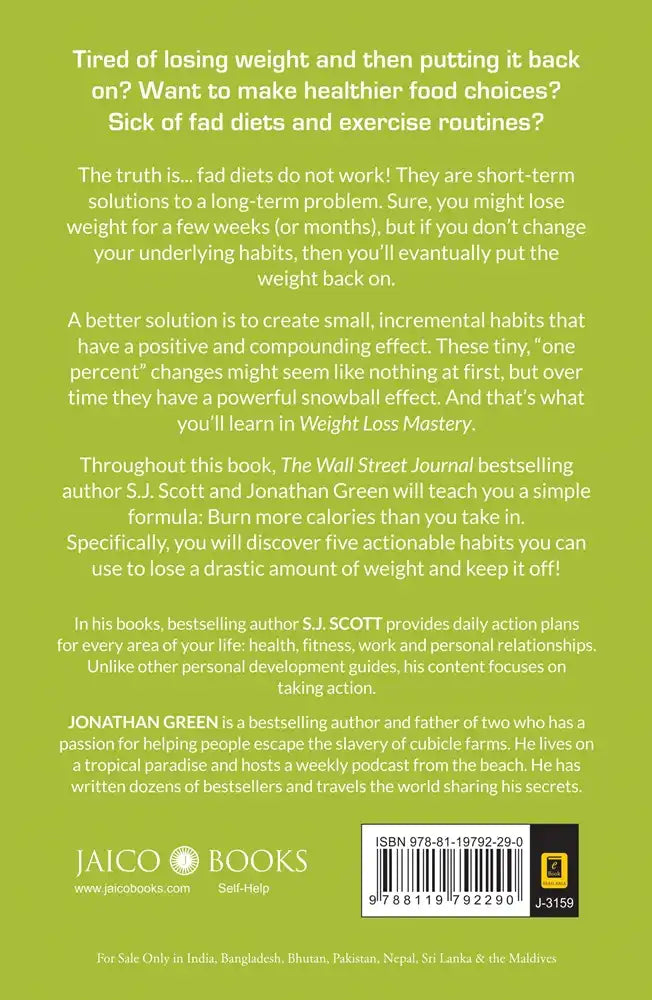 Tired of losing weight and then putting it back on? Want to make healthier food choices? Sick of fad diets and exercise routines?

The truth is... fad diets do not work! They are short-term solutions to a long-term problem. Sure, you might lose weight for a few weeks (or months), but if you don't change your underlying habits, then you'll evantually put the weight back on.

A better solution is to create small, incremental habits that have a positive and compounding effect. These tiny, "one percent" changes might seem like nothing at first, but over time they have a powerful snowball effect. And that's what you'll learn in Weight Loss Mastery.

Throughout this book, The Wall Street Journal bestselling author S.J. Scott and Jonathan Green will teach you a simple formula: Burn more calories than you take in. Specifically, you will discover five actionable habits you can use to lose a drastic amount of weight and keep it off!

In his books, bestselling author S.J. SCOTT provides daily action plans for every area of your life: health, fitness, work and personal relationships. Unlike other personal development guides, his content focuses on taking action.

JONATHAN GREEN is a bestselling author and father of two who has a passion for helping people escape the slavery of cubicle farms. He lives on a tropical paradise and hosts a weekly podcast from the beach. He has written dozens of bestsellers and travels the world sharing his secrets.

JAICO BOOKS
www.jaicobooks.com Self-Help

ISBN 978-81-19792-29-0
9 788119 792290
J-3159

For Sale Only in India, Bangladesh, Bhutan, Pakistan, Nepal, Sri Lanka & the Maldives